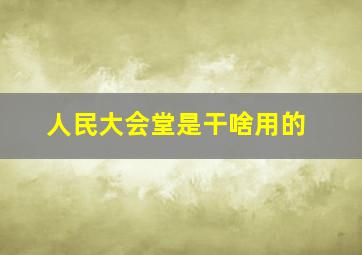 人民大会堂是干啥用的